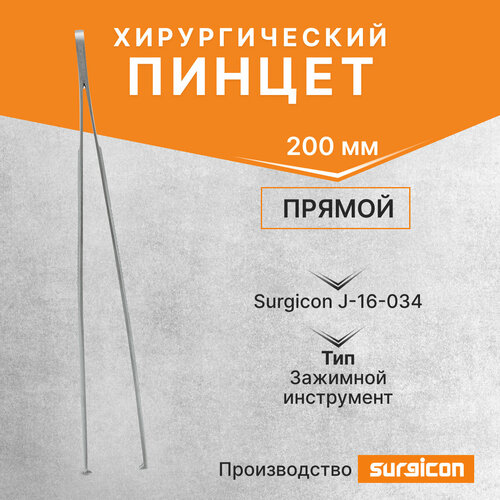 ХИРУРГИЧЕСКИЙ
ПИНЦЕТ

200 мм

ПРЯМОЙ

Surgicon J-16-034

Тип
Зажимной инструмент

Производство surgicon